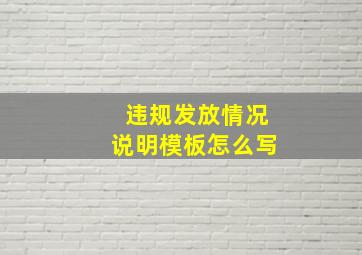 违规发放情况
说明模板怎么写